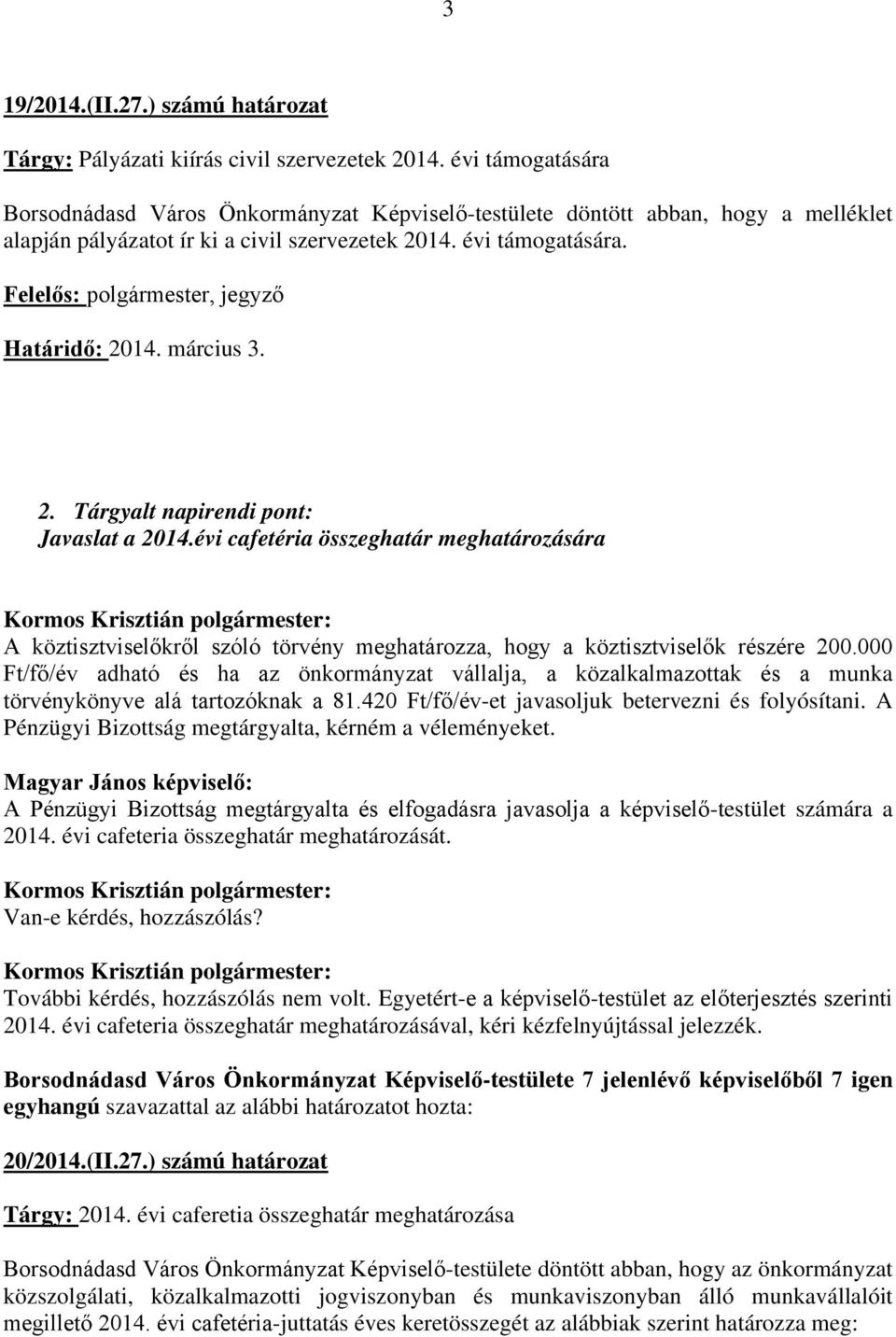 3

19/2014.(II.27.) számú határozat

Tárgy: Pályázati kiírás civil szervezetek 2014. évi támogatására

Borsodnádasd Város Önkormányzat Képviselő-testülete döntött abban, hogy a melléklet alapján pályázatot ír ki a civil szervezetek 2014. évi támogatására.

Felelős: polgármester, jegyző

Határidő: 2014. március 3.

2. Tárgyalt napirendi pont:
Javaslat a 2014.évi cafetéria összeghatár meghatározására

Kormos Krisztián polgármester:
A köztisztviselőkről szóló törvény meghatározza, hogy a köztisztviselők részére 200.000 Ft/fő/év adható és ha az önkormányzat vállalja, a közalkalmazottak és a munka törvénykönyve alá tartozóknak a 81.420 Ft/fő/év-et javasoljuk betervezni és folyósítani. A Pénzügyi Bizottság megtárgyalta, kérném a véleményeket.

Magyar János képviselő:
A Pénzügyi Bizottság megtárgyalta és elfogadásra javasolja a képviselő-testület számára a 2014. évi cafeteria összeghatár meghatározását.

Kormos Krisztián polgármester:
Van-e kérdés, hozzászólás?

Kormos Krisztián polgármester:
További kérdés, hozzászólás nem volt. Egyetért-e a képviselő-testület az előterjesztés szerinti 2014. évi cafeteria összeghatár meghatározásával, kéri kézfelnyújtással jelezzék.

Borsodnádasd Város Önkormányzat Képviselő-testülete 7 jelenlévő képviselőből 7 igen egyhangú szavazattal az alábbi határozatot hozta:

20/2014.(II.27.) számú határozat

Tárgy: 2014. évi caferetia összeghatár meghatározása

Borsodnádasd Város Önkormányzat Képviselő-testülete döntött abban, hogy az önkormányzat közszolgálati, közalkalmazotti jogviszonyban és munkaviszonyban álló munkavállalóit megillető 2014. évi cafetéria-juttatás éves keretösszegét az alábbiak szerint határozza meg: